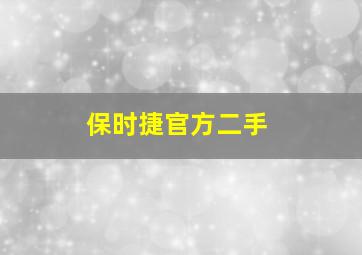 保时捷官方二手